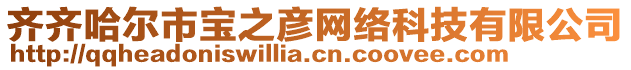 齐齐哈尔市宝之彦网络科技有限公司
http://qqheadoniswillia.cn.coovee.com